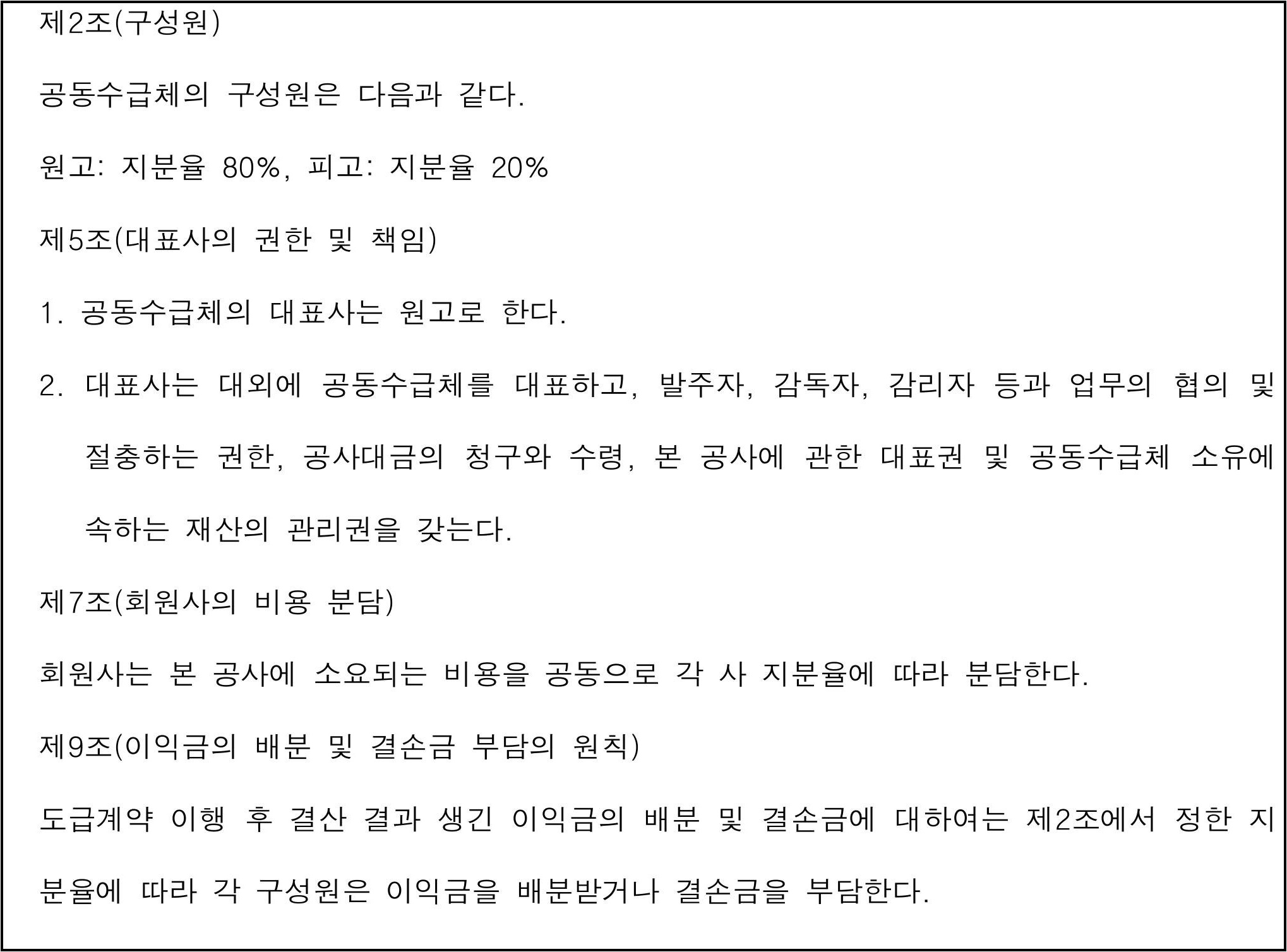 제2조(구성원)

공동수급체의 구성원은 다음과 같다.

원고: 지분율 80%, 피고: 지분율 20%

제5조(대표사의 권한 및 책임)

1. 공동수급체의 대표사는 원고로 한다.

2. 대표사는 대외에 공동수급체를 대표하고, 발주자, 감독자, 감리자 등과 업무의 협의 및 절충하는 권한, 공사대금의 청구와 수령, 본 공사에 관한 대표권 및 공동수급체 소유에 속하는 재산의 관리권을 갖는다.

제7조(회원사의 비용 분담)

회원사는 본 공사에 소요되는 비용을 공동으로 각 사 지분율에 따라 분담한다.

제9조(이익금의 배분 및 결손금 부담의 원칙)

도급계약 이행 후 결산 결과 생긴 이익금의 배분 및 결손금에 대하여는 제2조에서 정한 지분율에 따라 각 구성원은 이익금을 배분받거나 결손금을 부담한다.